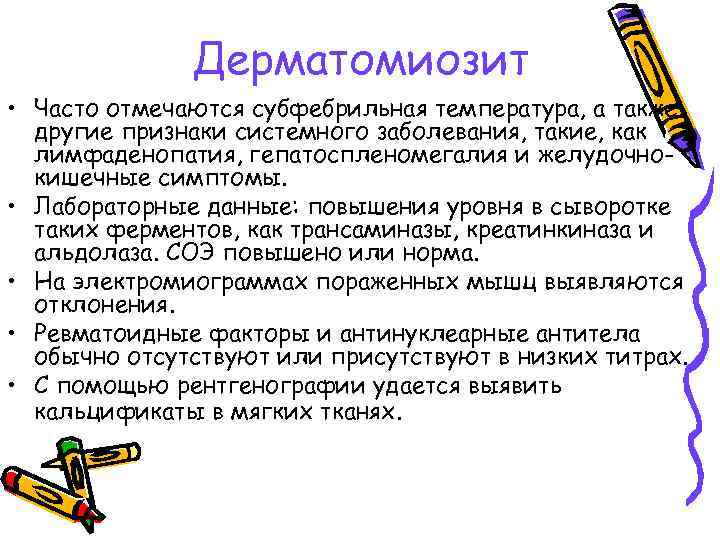 Дерматомиозит

• Часто отмечаются субфебрильная температура, а также другие признаки системного заболевания, такие, как лимфаденопатия, гепатоспленомегалия и желудочно-кишечные симптомы.
• Лабораторные данные: повышения уровня в сыворотке таких ферментов, как трансаминазы, креатинкиназа и альдолаза. СОЭ повышено или норма.
• На электромиограммах пораженных мышц выявляются отклонения.
• Ревматоидные факторы и антинуклеарные антитела обычно отсутствуют или присутствуют в низких титрах.
• С помощью рентгенографии удается выявить кальцификаты в мягких тканях.